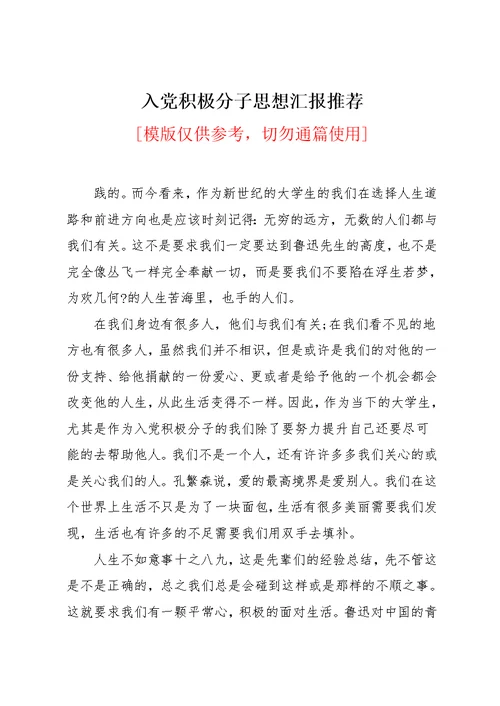 入党积极分子思想汇报推荐

[模版仅供参考，切勿通篇使用]

践的。而今看来，作为新世纪的大学生的我们在选择人生道路和前进方向也是应该时刻记得：无穷的远方，无数的人们都与我们有关。这不是要求我们一定要达到鲁迅先生的高度，也不是完全像丛飞一样完全奉献一切，而是要我们不要陷在浮生若梦，为欢几何?的人生苦海里，也手的人们。

在我们身边有很多人，他们与我们有关;在我们看不见的地方也有很多人，虽然我们并不相识，但是或许是我们的对他的一份支持、给他捐献的一份爱心、更或者是给予他的一个机会都会改变他的人生，从此生活变得不一样。因此，作为当下的大学生，尤其是作为入党积极分子的我们除了要努力提升自己还要尽可能的去帮助他人。我们不是一个人，还有许许多多我们关心的或是关心我们的人。孔繁森说，爱的最高境界是爱别人。我们在这个世界上生活不只是为了一块面包，生活有很多美丽需要我们发现，生活也有许多的不足需要我们用双手去填补。

人生不如意事十之八九，这是先辈们的经验总结，先不管这是不是正确的，总之我们总是会碰到这样或是那样的不顺之事。这就要求我们有一颗平常心，积极的面对生活。鲁迅对中国的青